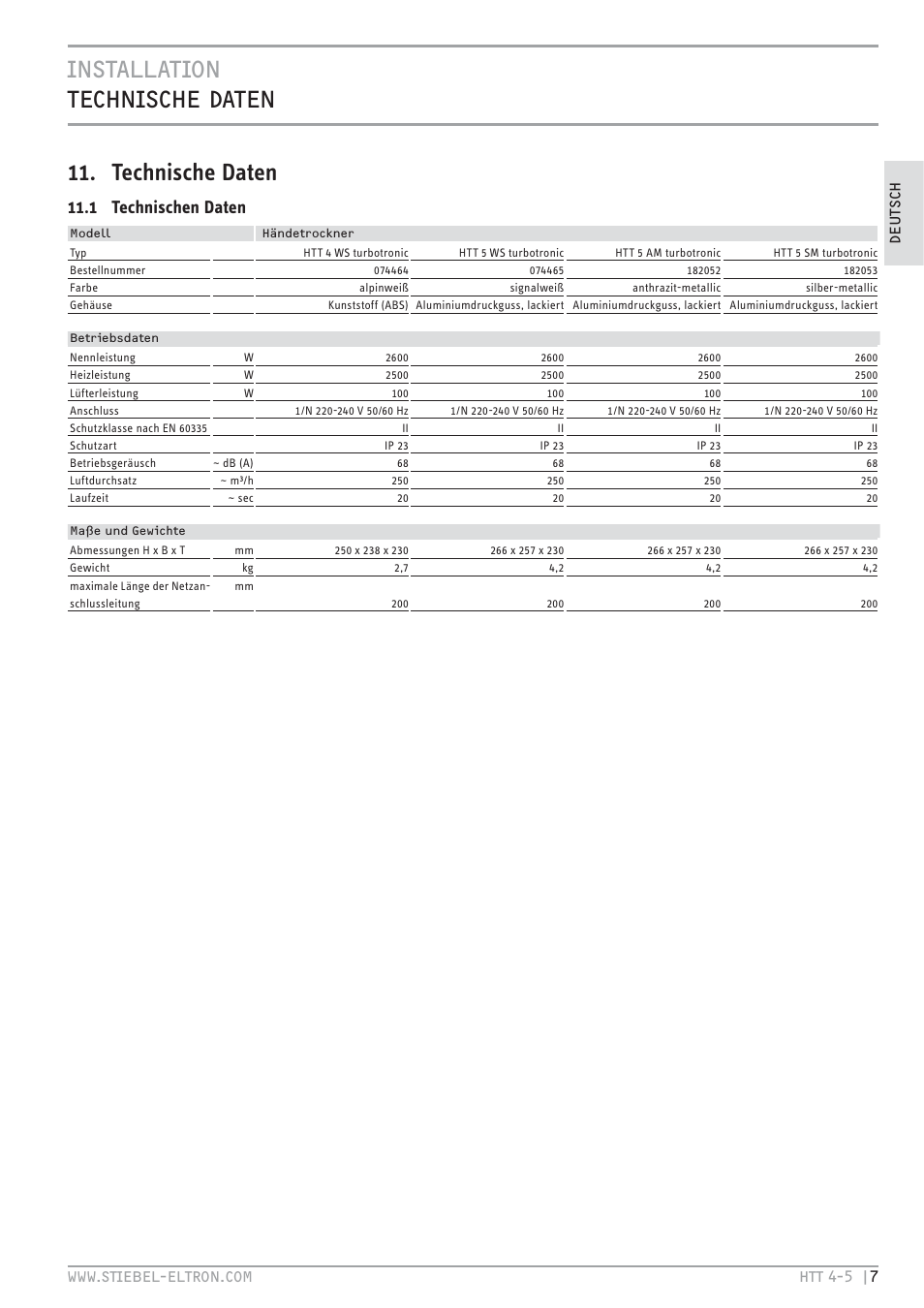 INSTALLATION
TECHNISCHE DATEN

DEUTSCH

11. Technische Daten

11.1 Technischen Daten

| Modell | | Händetrockner | | | |
|---|---|---|---|---|---|
| Typ | | HTT 4 WS turbotronic | HTT 5 WS turbotronic | HTT 5 AM turbotronic | HTT 5 SM turbotronic |
| Bestellnummer | | 074464 | 074465 | 182052 | 182053 |
| Farbe | | alpinweiß | signalweiß | anthrazit-metallic | silber-metallic |
| Gehäuse | | Kunststoff (ABS) | Aluminiumdruckguss, lackiert | Aluminiumdruckguss, lackiert | Aluminiumdruckguss, lackiert |

| Betriebsdaten | | | | | |
|---|---|---|---|---|---|
| Nennleistung | W | 2600 | 2600 | 2600 | 2600 |
| Heizleistung | W | 2500 | 2500 | 2500 | 2500 |
| Lüfterleistung | W | 100 | 100 | 100 | 100 |
| Anschluss | | 1/N 220-240 V 50/60 Hz | 1/N 220-240 V 50/60 Hz | 1/N 220-240 V 50/60 Hz | 1/N 220-240 V 50/60 Hz |
| Schutzklasse nach EN 60335 | | II | II | II | II |
| Schutzart | | IP 23 | IP 23 | IP 23 | IP 23 |
| Betriebsgeräusch | ~ dB (A) | 68 | 68 | 68 | 68 |
| Luftdurchsatz | ~ m³/h | 250 | 250 | 250 | 250 |
| Laufzeit | ~ sec | 20 | 20 | 20 | 20 |

| Maße und Gewichte | | | | | |
|---|---|---|---|---|---|
| Abmessungen H x B x T | mm | 250 x 238 x 230 | 266 x 257 x 230 | 266 x 257 x 230 | 266 x 257 x 230 |
| Gewicht | kg | 2,7 | 4,2 | 4,2 | 4,2 |
| maximale Länge der Netzanschlussleitung | mm | 200 | 200 | 200 | 200 |

WWW.STIEBEL-ELTRON.COM HTT 4-5 | 7